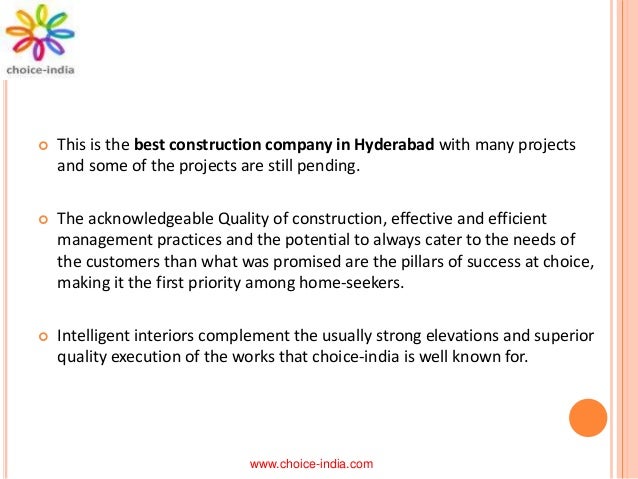 choice-india

This is the best construction company in Hyderabad with many projects and some of the projects are still pending.

The acknowledgeable Quality of construction, effective and efficient management practices and the potential to always cater to the needs of the customers than what was promised are the pillars of success at choice, making it the first priority among home-seekers.

Intelligent interiors complement the usually strong elevations and superior quality execution of the works that choice-india is well known for.

www.choice-india.com